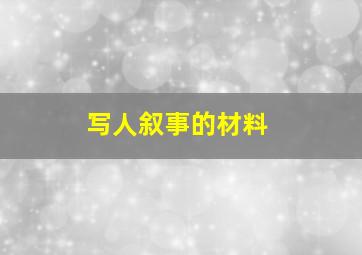 写人叙事的材料